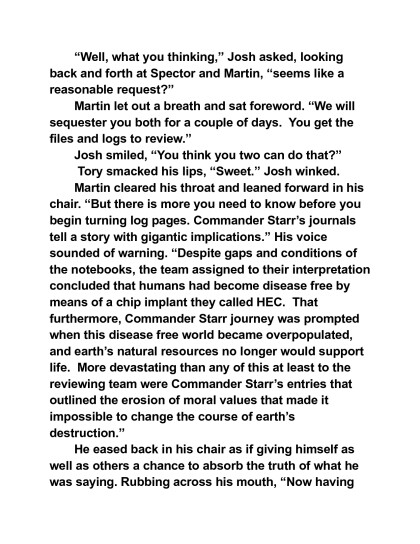 "Well, what you thinking," Josh asked, looking back and forth at Spector and Martin, "seems like a reasonable request?"

Martin let out a breath and sat foreword. "We will sequester you both for a couple of days. You get the files and logs to review."

Josh smiled, "You think you two can do that?"

Tory smacked his lips, "Sweet." Josh winked.

Martin cleared his throat and leaned forward in his chair. "But there is more you need to know before you begin turning log pages. Commander Starr's journals tell a story with gigantic implications." His voice sounded of warning. "Despite gaps and conditions of the notebooks, the team assigned to their interpretation concluded that humans had become disease free by means of a chip implant they called HEC. That furthermore, Commander Starr journey was prompted when this disease free world became overpopulated, and earth's natural resources no longer would support life. More devastating than any of this at least to the reviewing team were Commander Starr's entries that outlined the erosion of moral values that made it impossible to change the course of earth's destruction."

He eased back in his chair as if giving himself as well as others a chance to absorb the truth of what he was saying. Rubbing across his mouth, "Now having